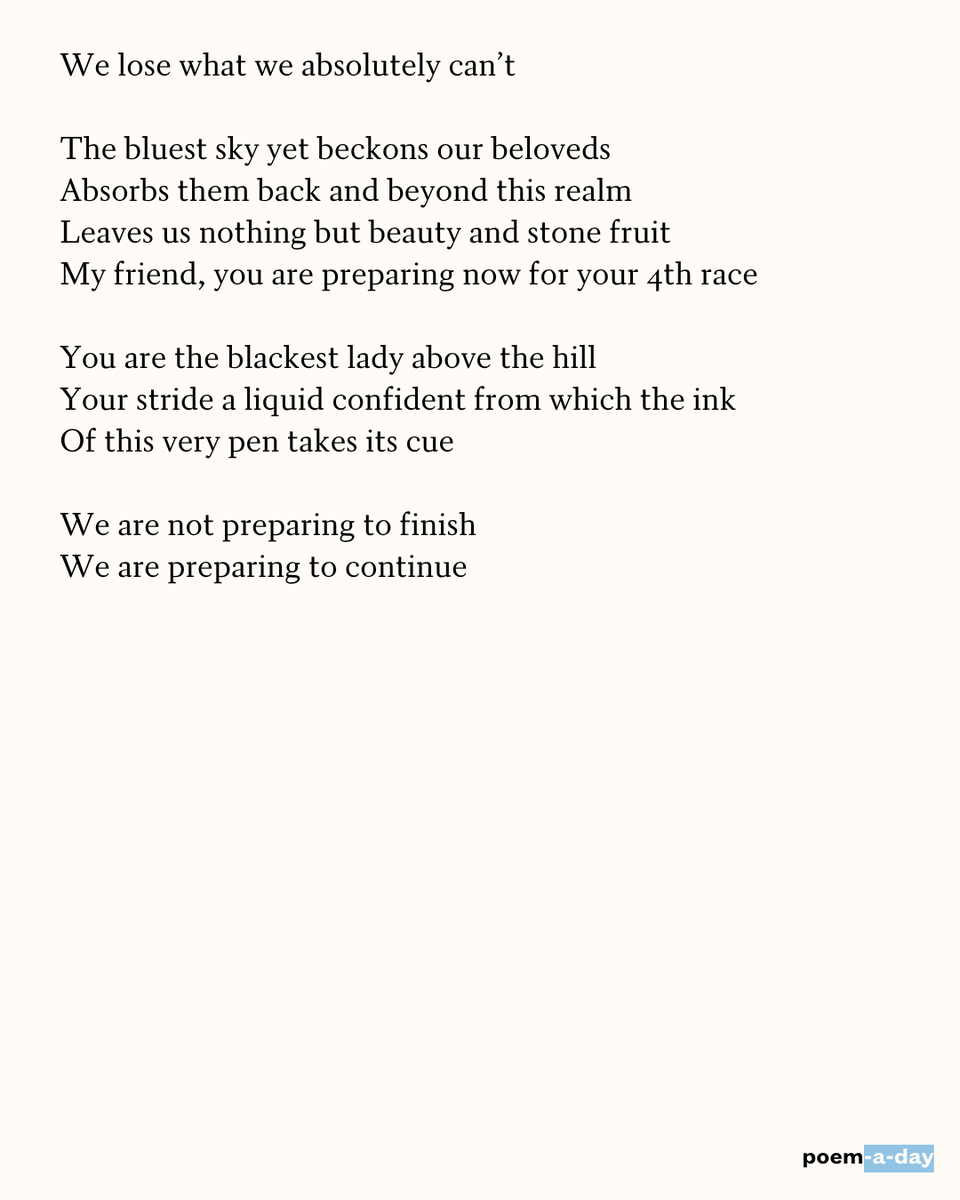 We lose what we absolutely can’t

The bluest sky yet beckons our beloveds
Absorbs them back and beyond this realm
Leaves us nothing but beauty and stone fruit
My friend, you are preparing now for your 4th race

You are the blackest lady above the hill
Your stride a liquid confident from which the ink
Of this very pen takes its cue

We are not preparing to finish
We are preparing to continue

poem-a-day